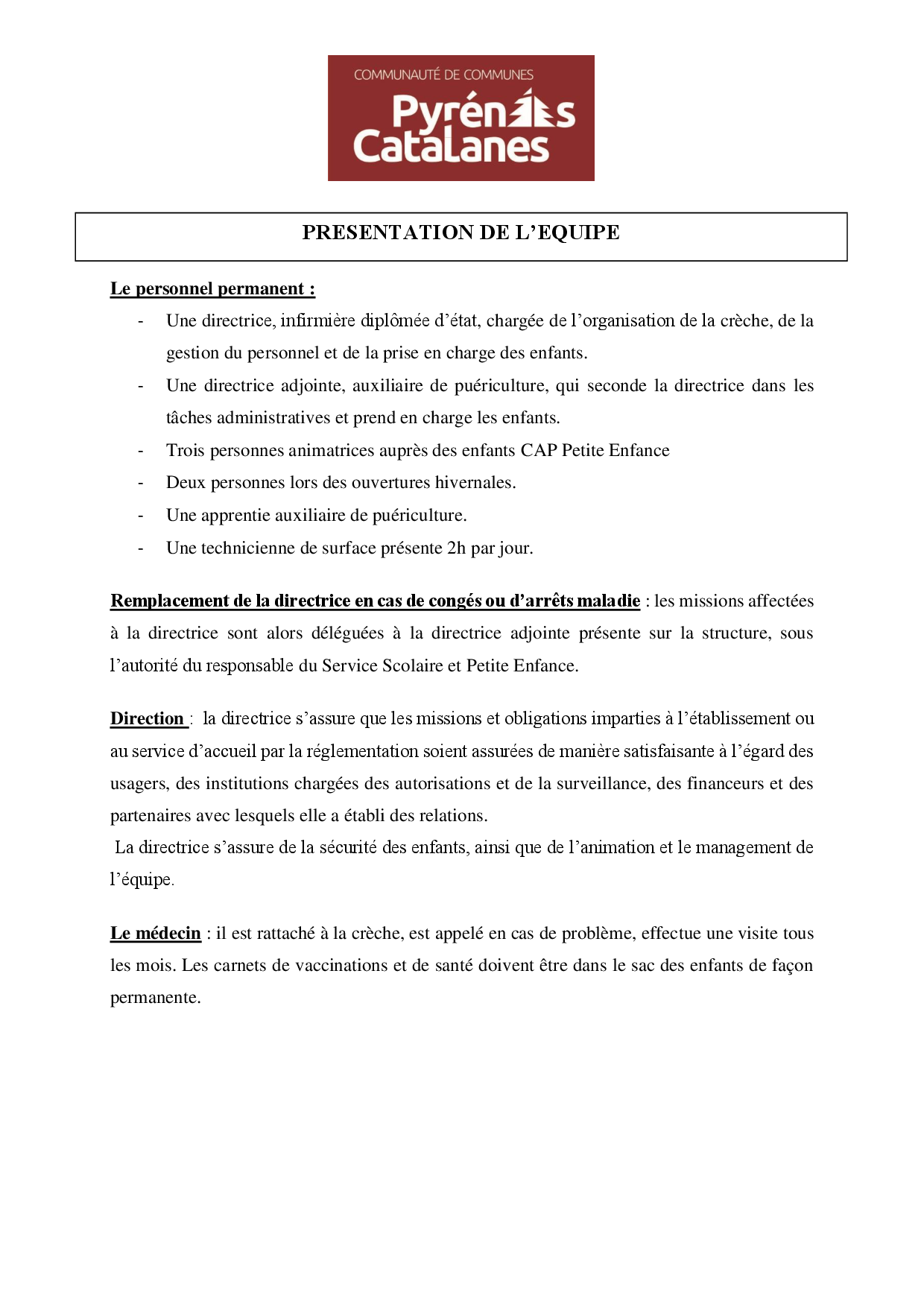 COMMUNAUTÉ DE COMMUNES
Pyrénées Catalanes

PRESENTATION DE L'EQUIPE

Le personnel permanent :

- Une directrice, infirmière diplômée d'état, chargée de l'organisation de la crèche, de la gestion du personnel et de la prise en charge des enfants.
- Une directrice adjointe, auxiliaire de puériculture, qui seconde la directrice dans les tâches administratives et prend en charge les enfants.
- Trois personnes animatrices auprès des enfants CAP Petite Enfance
- Deux personnes lors des ouvertures hivernales.
- Une apprentie auxiliaire de puériculture.
- Une technicienne de surface présente 2h par jour.

Remplacement de la directrice en cas de congés ou d'arrêts maladie : les missions affectées à la directrice sont alors déléguées à la directrice adjointe présente sur la structure, sous l'autorité du responsable du Service Scolaire et Petite Enfance.

Direction : la directrice s'assure que les missions et obligations imparties à l'établissement ou au service d'accueil par la réglementation soient assurées de manière satisfaisante à l'égard des usagers, des institutions chargées des autorisations et de la surveillance, des financeurs et des partenaires avec lesquels elle a établi des relations.
La directrice s'assure de la sécurité des enfants, ainsi que de l'animation et le management de l'équipe.

Le médecin : il est rattaché à la crèche, est appelé en cas de problème, effectue une visite tous les mois. Les carnets de vaccinations et de santé doivent être dans le sac des enfants de façon permanente.